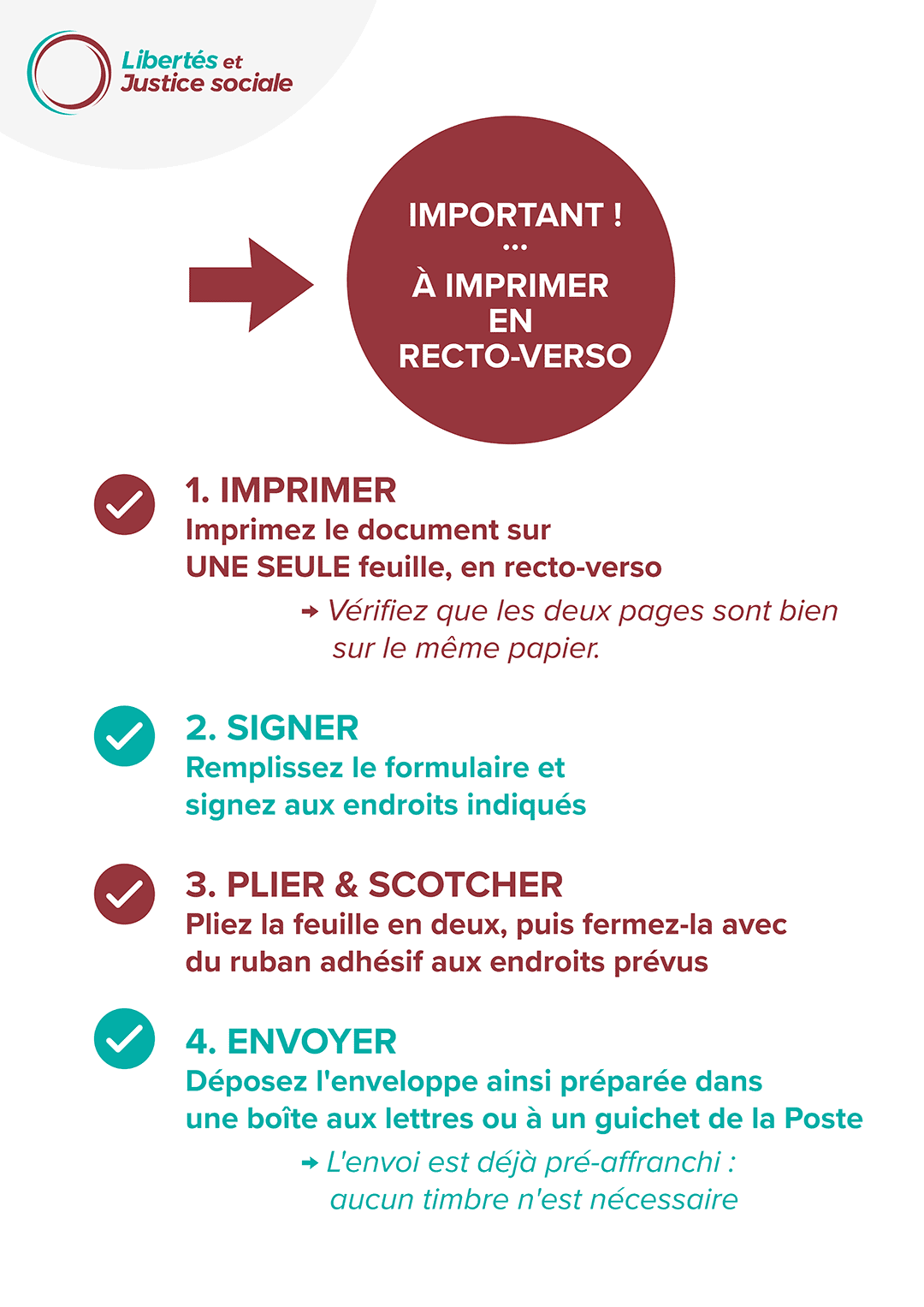 Libertés et Justice sociale

IMPORTANT !
...
À IMPRIMER EN RECTO-VERSO

1. IMPRIMER
Imprimez le document sur UNE SEULE feuille, en recto-verso

→ Vérifiez que les deux pages sont bien sur le même papier.

2. SIGNER
Remplissez le formulaire et signez aux endroits indiqués

3. PLIER & SCOTCHER
Pliez la feuille en deux, puis fermez-la avec du ruban adhésif aux endroits prévus

4. ENVOYER
Déposez l'enveloppe ainsi préparée dans une boîte aux lettres ou à un guichet de la Poste

→ L'envoi est déjà pré-affranchi : aucun timbre n'est nécessaire